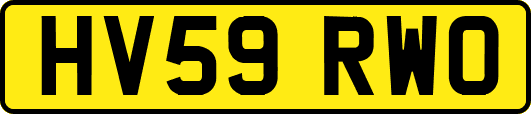 HV59 RWO